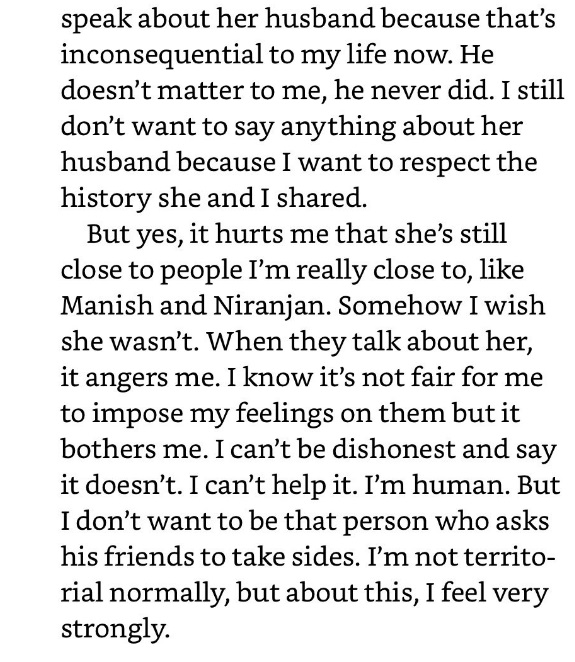 speak about her husband because that's inconsequential to my life now. He doesn't matter to me, he never did. I still don't want to say anything about her husband because I want to respect the history she and I shared.

But yes, it hurts me that she's still close to people I'm really close to, like Manish and Niranjan. Somehow I wish she wasn't. When they talk about her, it angers me. I know it's not fair for me to impose my feelings on them but it bothers me. I can't be dishonest and say it doesn't. I can't help it. I'm human. But I don't want to be that person who asks his friends to take sides. I'm not territorial normally, but about this, I feel very strongly.